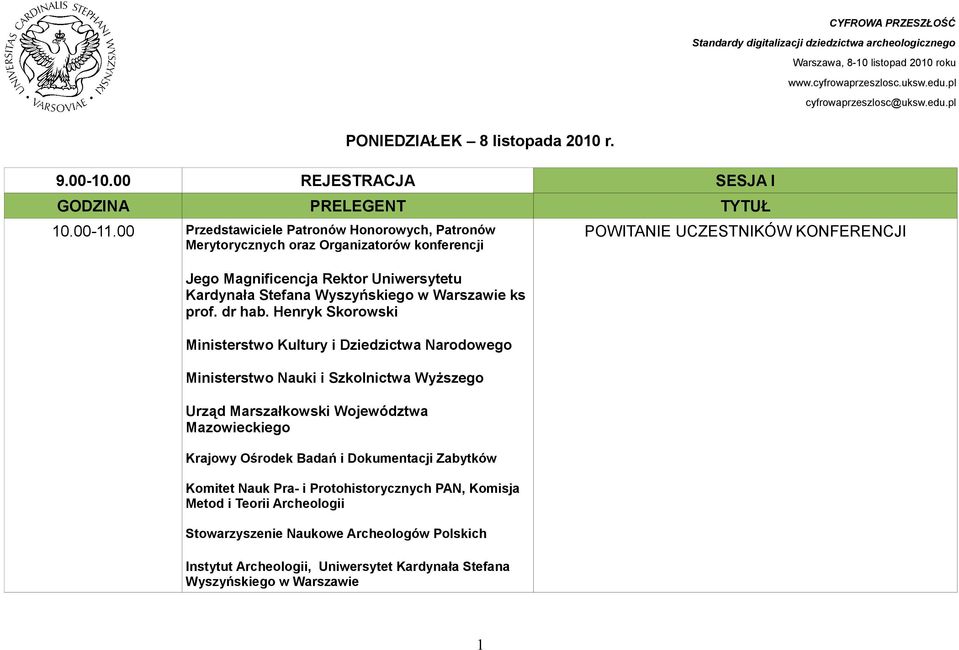 UNIVERSITAS CARDINALIS STEPHANI WYSZYŃSKI VARSOVIAE

CYFROWA PRZESZŁOŚĆ
Standardy digitalizacji dziedzictwa archeologicznego
Warszawa, 8-10 listopad 2010 roku
www.cyfrowaprzeszlosc.uksw.edu.pl
cyfrowaprzeszlosc@uksw.edu.pl

PONIEDZIAŁEK – 8 listopada 2010 r.

| 9.00-10.00 | REJESTRACJA | SESJA I |
|---|---|---|
| GODZINA | PRELEGENT | TYTUŁ |
| 10.00-11.00 | Przedstawiciele Patronów Honorowych, Patronów Merytorycznych oraz Organizatorów konferencji<br><br>Jego Magnificencja Rektor Uniwersytetu Kardynała Stefana Wyszyńskiego w Warszawie ks prof. dr hab. Henryk Skorowski<br><br>Ministerstwo Kultury i Dziedzictwa Narodowego<br><br>Ministerstwo Nauki i Szkolnictwa Wyższego<br><br>Urząd Marszałkowski Województwa Mazowieckiego<br><br>Krajowy Ośrodek Badań i Dokumentacji Zabytków<br><br>Komitet Nauk Pra- i Protohistorycznych PAN, Komisja Metod i Teorii Archeologii<br><br>Stowarzyszenie Naukowe Archeologów Polskich<br><br>Instytut Archeologii, Uniwersytet Kardynała Stefana Wyszyńskiego w Warszawie | POWITANIE UCZESTNIKÓW KONFERENCJI |

1